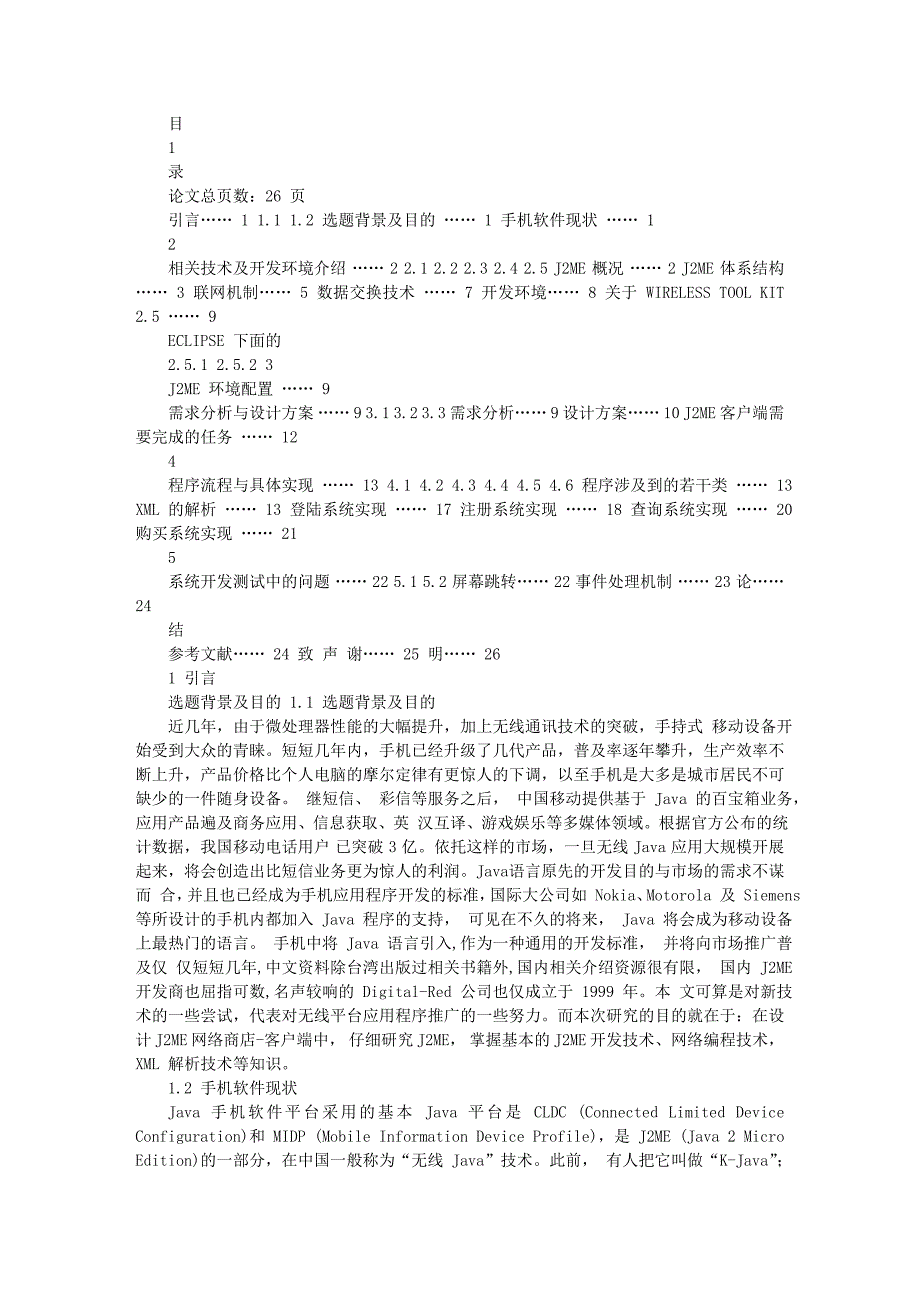 目

1

录

论文总页数：26 页

引言…… 1 1.1 1.2 选题背景及目的 …… 1 手机软件现状 …… 1

2

相关技术及开发环境介绍 …… 2 2.1 2.2 2.3 2.4 2.5 J2ME 概况 …… 2 J2ME 体系结构 …… 3 联网机制…… 5 数据交换技术 …… 7 开发环境…… 8 关于 WIRELESS TOOL KIT 2.5 …… 9

ECLIPSE 下面的

2.5.1 2.5.2 3

J2ME 环境配置 …… 9

需求分析与设计方案 …… 9 3.1 3.2 3.3 需求分析…… 9 设计方案…… 10 J2ME 客户端需要完成的任务 …… 12

4

程序流程与具体实现 …… 13 4.1 4.2 4.3 4.4 4.5 4.6 程序涉及到的若干类 …… 13 XML 的解析 …… 13 登陆系统实现 …… 17 注册系统实现 …… 18 查询系统实现 …… 20 购买系统实现 …… 21

5

系统开发测试中的问题 …… 22 5.1 5.2 屏幕跳转…… 22 事件处理机制 …… 23 论…… 24

结

参考文献…… 24 致 声 谢…… 25 明…… 26

1 引言

选题背景及目的 1.1 选题背景及目的

近几年，由于微处理器性能的大幅提升，加上无线通讯技术的突破，手持式 移动设备开始受到大众的青睐。短短几年内，手机已经升级了几代产品，普及率逐年攀升，生产效率不断上升，产品价格比个人电脑的摩尔定律有更惊人的下调，以至手机是大多是城市居民不可缺少的一件随身设备。 继短信、 彩信等服务之后， 中国移动提供基于 Java 的百宝箱业务，应用产品遍及商务应用、信息获取、英 汉互译、游戏娱乐等多媒体领域。根据官方公布的统计数据，我国移动电话用户 已突破 3 亿。依托这样的市场，一旦无线 Java 应用大规模开展起来，将会创造出比短信业务更为惊人的利润。Java语言原先的开发目的与市场的需求不谋而 合，并且也已经成为手机应用程序开发的标准，国际大公司如 Nokia、Motorola 及 Siemens 等所设计的手机内都加入 Java 程序的支持， 可见在不久的将来， Java 将会成为移动设备上最热门的语言。 手机中将 Java 语言引入,作为一种通用的开发标准， 并将向市场推广普及仅 仅短短几年,中文资料除台湾出版过相关书籍外,国内相关介绍资源很有限， 国内 J2ME 开发商也屈指可数,名声较响的 Digital-Red 公司也仅成立于 1999 年。本 文可算是对新技术的一些尝试，代表对无线平台应用程序推广的一些努力。而本次研究的目的就在于：在设计 J2ME 网络商店-客户端中， 仔细研究 J2ME， 掌握基本的 J2ME 开发技术、网络编程技术，XML 解析技术等知识。

1.2 手机软件现状

Java 手机软件平台采用的基本 Java 平台是 CLDC (Connected Limited Device Configuration)和 MIDP (Mobile Information Device Profile)，是 J2ME (Java 2 Micro Edition)的一部分，在中国一般称为“无线 Java”技术。此前， 有人把它叫做“K-Java”;